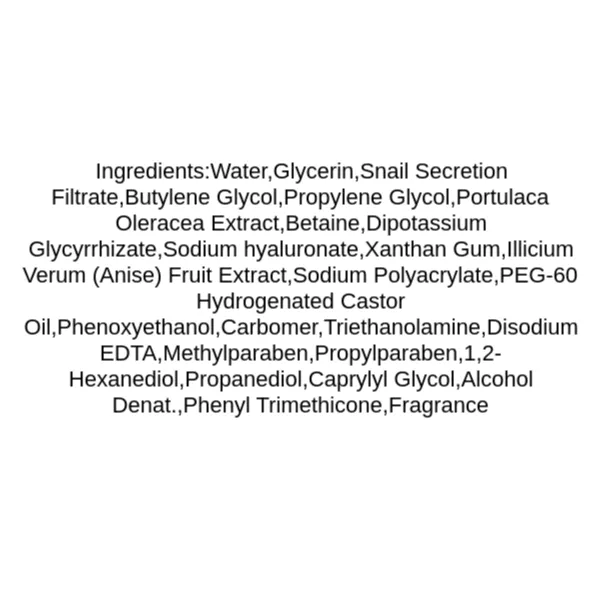 Ingredients:Water,Glycerin,Snail Secretion Filtrate,Butylene Glycol,Propylene Glycol,Portulaca Oleracea Extract,Betaine,Dipotassium Glycyrrhizate,Sodium hyaluronate,Xanthan Gum,Illicium Verum (Anise) Fruit Extract,Sodium Polyacrylate,PEG-60 Hydrogenated Castor Oil,Phenoxyethanol,Carbomer,Triethanolamine,Disodium EDTA,Methylparaben,Propylparaben,1,2-Hexanediol,Propanediol,Caprylyl Glycol,Alcohol Denat.,Phenyl Trimethicone,Fragrance